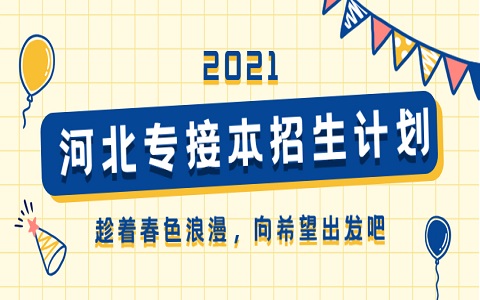 2021

河北专接本招生计划

趁着春色浪漫，向希望出发吧